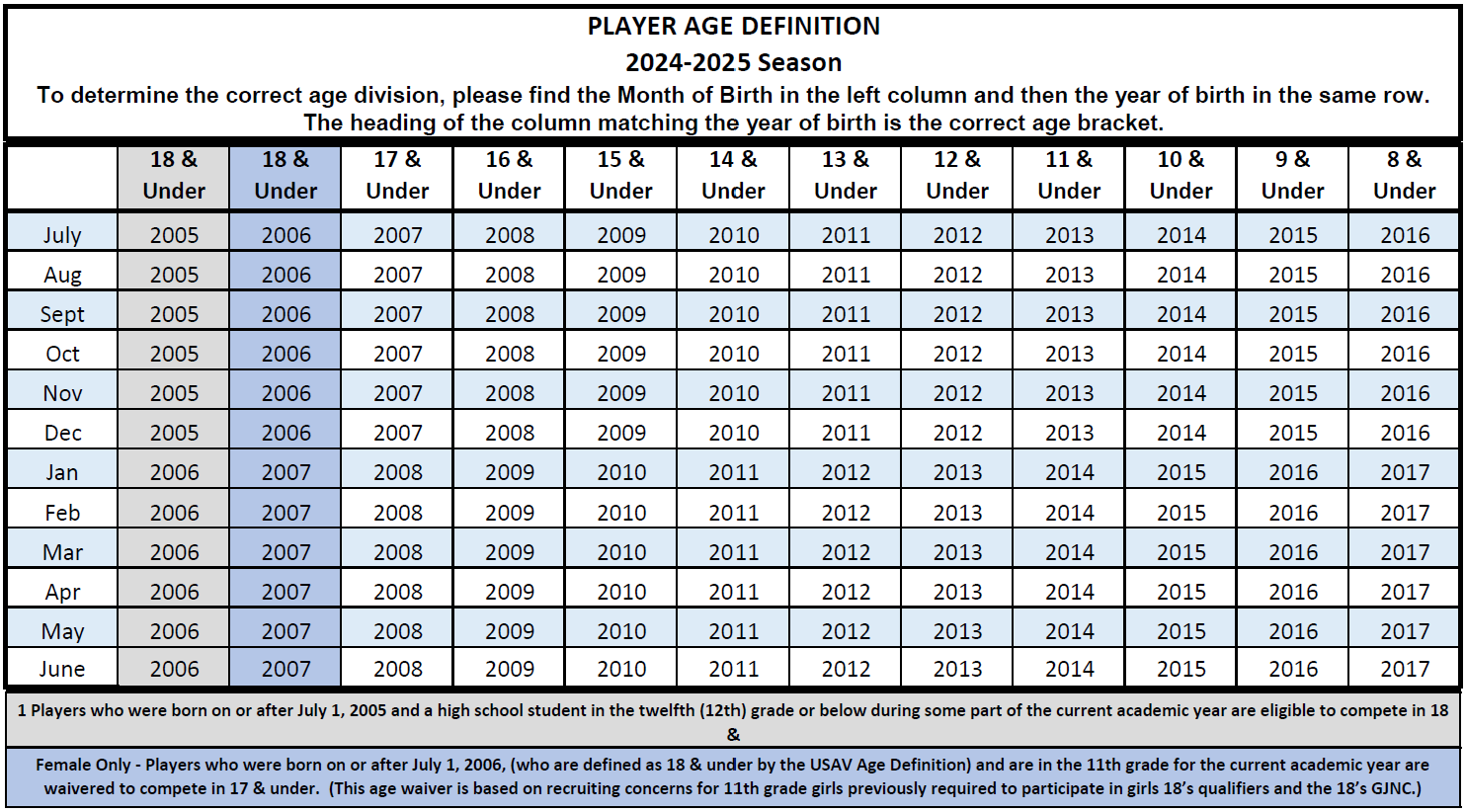 PLAYER AGE DEFINITION

2024-2025 Season

To determine the correct age division, please find the Month of Birth in the left column and then the year of birth in the same row. The heading of the column matching the year of birth is the correct age bracket.

|  | 18 & Under | 18 & Under | 17 & Under | 16 & Under | 15 & Under | 14 & Under | 13 & Under | 12 & Under | 11 & Under | 10 & Under | 9 & Under | 8 & Under |
|---|---|---|---|---|---|---|---|---|---|---|---|---|
| July | 2005 | 2006 | 2007 | 2008 | 2009 | 2010 | 2011 | 2012 | 2013 | 2014 | 2015 | 2016 |
| Aug | 2005 | 2006 | 2007 | 2008 | 2009 | 2010 | 2011 | 2012 | 2013 | 2014 | 2015 | 2016 |
| Sept | 2005 | 2006 | 2007 | 2008 | 2009 | 2010 | 2011 | 2012 | 2013 | 2014 | 2015 | 2016 |
| Oct | 2005 | 2006 | 2007 | 2008 | 2009 | 2010 | 2011 | 2012 | 2013 | 2014 | 2015 | 2016 |
| Nov | 2005 | 2006 | 2007 | 2008 | 2009 | 2010 | 2011 | 2012 | 2013 | 2014 | 2015 | 2016 |
| Dec | 2005 | 2006 | 2007 | 2008 | 2009 | 2010 | 2011 | 2012 | 2013 | 2014 | 2015 | 2016 |
| Jan | 2006 | 2007 | 2008 | 2009 | 2010 | 2011 | 2012 | 2013 | 2014 | 2015 | 2016 | 2017 |
| Feb | 2006 | 2007 | 2008 | 2009 | 2010 | 2011 | 2012 | 2013 | 2014 | 2015 | 2016 | 2017 |
| Mar | 2006 | 2007 | 2008 | 2009 | 2010 | 2011 | 2012 | 2013 | 2014 | 2015 | 2016 | 2017 |
| Apr | 2006 | 2007 | 2008 | 2009 | 2010 | 2011 | 2012 | 2013 | 2014 | 2015 | 2016 | 2017 |
| May | 2006 | 2007 | 2008 | 2009 | 2010 | 2011 | 2012 | 2013 | 2014 | 2015 | 2016 | 2017 |
| June | 2006 | 2007 | 2008 | 2009 | 2010 | 2011 | 2012 | 2013 | 2014 | 2015 | 2016 | 2017 |

1 Players who were born on or after July 1, 2005 and a high school student in the twelfth (12th) grade or below during some part of the current academic year are eligible to compete in 18 &

Female Only - Players who were born on or after July 1, 2006, (who are defined as 18 & under by the USAV Age Definition) and are in the 11th grade for the current academic year are waivered to compete in 17 & under. (This age waiver is based on recruiting concerns for 11th grade girls previously required to participate in girls 18's qualifiers and the 18's GJNC.)